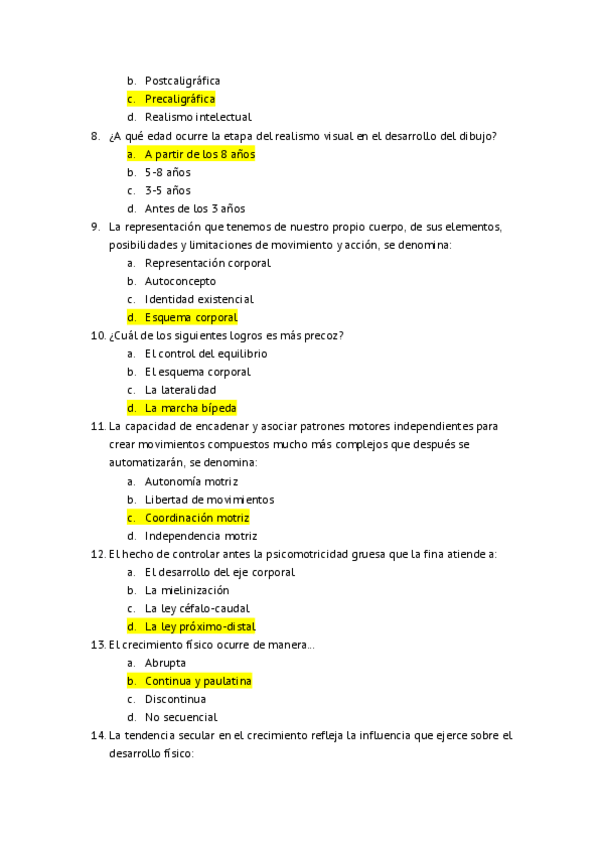 b. Postcaligráfica
c. Precaligráfica
d. Realismo intelectual
8. ¿A qué edad ocurre la etapa del realismo visual en el desarrollo del dibujo?
a. A partir de los 8 años
b. 5-8 años
c. 3-5 años
d. Antes de los 3 años
9. La representación que tenemos de nuestro propio cuerpo, de sus elementos, posibilidades y limitaciones de movimiento y acción, se denomina:
a. Representación corporal
b. Autoconcepto
c. Identidad existencial
d. Esquema corporal
10. ¿Cuál de los siguientes logros es más precoz?
a. El control del equilibrio
b. El esquema corporal
c. La lateralidad
d. La marcha bípeda
11. La capacidad de encadenar y asociar patrones motores independientes para crear movimientos compuestos mucho más complejos que después se automatizarán, se denomina:
a. Autonomía motriz
b. Libertad de movimientos
c. Coordinación motriz
d. Independencia motriz
12. El hecho de controlar antes la psicomotricidad gruesa que la fina atiende a:
a. El desarrollo del eje corporal
b. La mielinización
c. La ley céfalo-caudal
d. La ley próximo-distal
13. El crecimiento físico ocurre de manera…
a. Abrupta
b. Continua y paulatina
c. Discontinua
d. No secuencial
14. La tendencia secular en el crecimiento refleja la influencia que ejerce sobre el desarrollo físico: